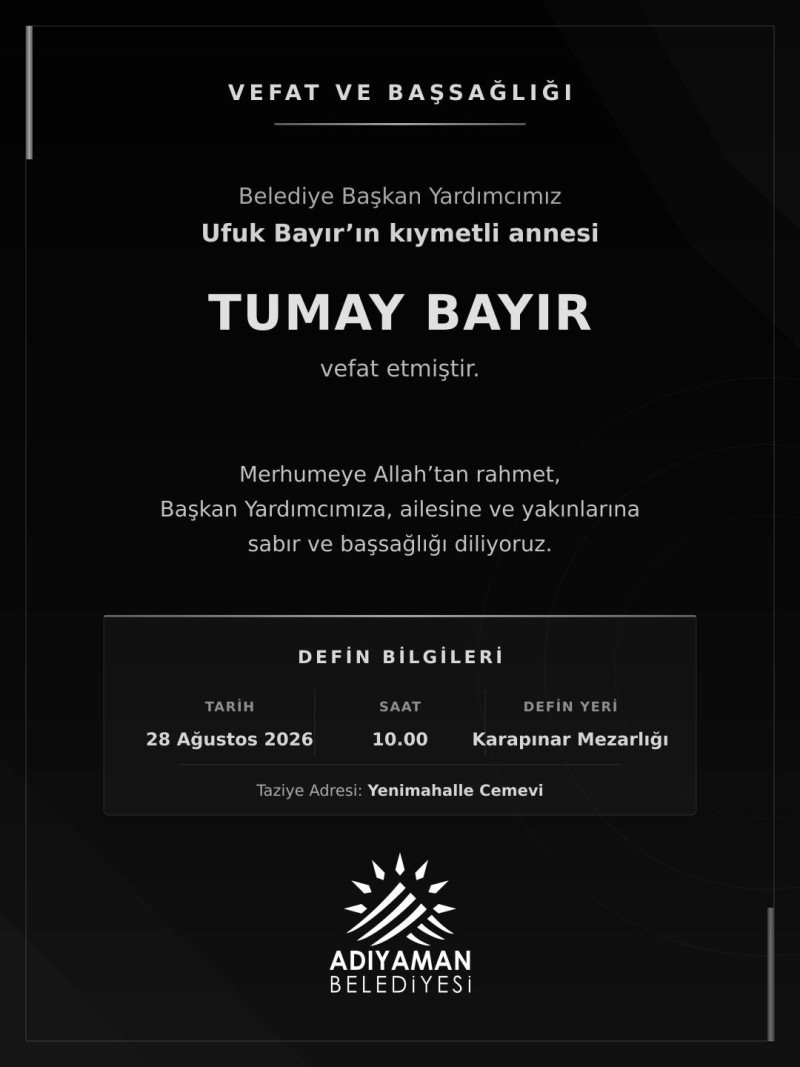 VEFAT VE BAŞSAĞLIĞI

Belediye Başkan Yardımcımız
Ufuk Bayır'ın kıymetli annesi

TUMAY BAYIR

vefat etmiştir.

Merhumeye Allah'tan rahmet,
Başkan Yardımcımıza, ailesine ve yakınlarına
sabır ve başsağlığı diliyoruz.

DEFİN BİLGİLERİ

TARİH
28 Ağustos 2026

SAAT
10.00

DEFİN YERİ
Karapınar Mezarlığı

Taziye Adresi: Yenimahalle Cemevi

ADIYAMAN
BELEDİYESİ